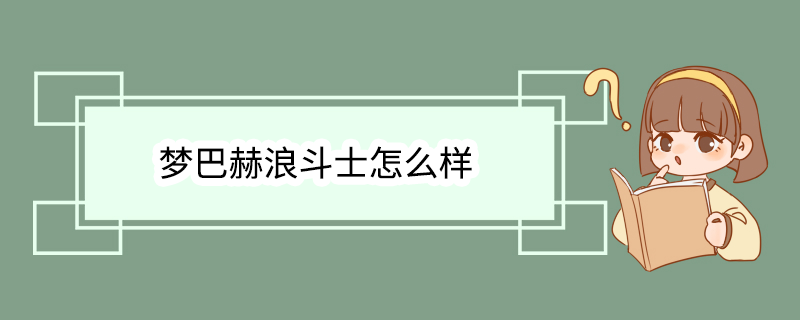 梦巴赫浪斗士怎么样